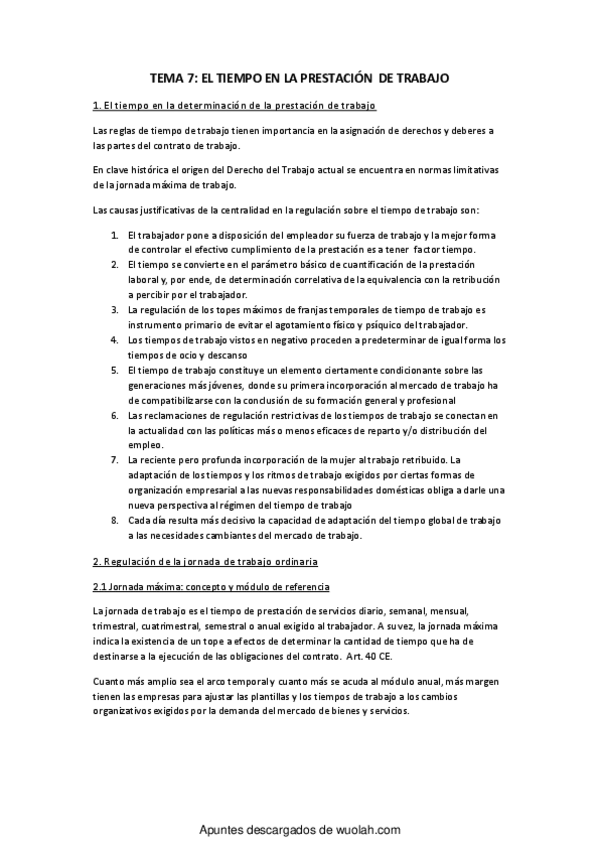 TEMA 7: EL TIEMPO EN LA PRESTACIÓN DE TRABAJO

1. El tiempo en la determinación de la prestación de trabajo

Las reglas de tiempo de trabajo tienen importancia en la asignación de derechos y deberes a las partes del contrato de trabajo.

En clave histórica el origen del Derecho del Trabajo actual se encuentra en normas limitativas de la jornada máxima de trabajo.

Las causas justificativas de la centralidad en la regulación sobre el tiempo de trabajo son:

1. El trabajador pone a disposición del empleador su fuerza de trabajo y la mejor forma de controlar el efectivo cumplimiento de la prestación es a tener factor tiempo.
2. El tiempo se convierte en el parámetro básico de cuantificación de la prestación laboral y, por ende, de determinación correlativa de la equivalencia con la retribución a percibir por el trabajador.
3. La regulación de los topes máximos de franjas temporales de tiempo de trabajo es instrumento primario de evitar el agotamiento físico y psíquico del trabajador.
4. Los tiempos de trabajo vistos en negativo proceden a predeterminar de igual forma los tiempos de ocio y descanso
5. El tiempo de trabajo constituye un elemento ciertamente condicionante sobre las generaciones más jóvenes, donde su primera incorporación al mercado de trabajo ha de compatibilizarse con la conclusión de su formación general y profesional
6. Las reclamaciones de regulación restrictivas de los tiempos de trabajo se conectan en la actualidad con las políticas más o menos eficaces de reparto y/o distribución del empleo.
7. La reciente pero profunda incorporación de la mujer al trabajo retribuido. La adaptación de los tiempos y los ritmos de trabajo exigidos por ciertas formas de organización empresarial a las nuevas responsabilidades domésticas obliga a darle una nueva perspectiva al régimen del tiempo de trabajo
8. Cada día resulta más decisivo la capacidad de adaptación del tiempo global de trabajo a las necesidades cambiantes del mercado de trabajo.

2. Regulación de la jornada de trabajo ordinaria

2.1 Jornada máxima: concepto y módulo de referencia

La jornada de trabajo es el tiempo de prestación de servicios diario, semanal, mensual, trimestral, cuatrimestral, semestral o anual exigido al trabajador. A su vez, la jornada máxima indica la existencia de un tope a efectos de determinar la cantidad de tiempo que ha de destinarse a la ejecución de las obligaciones del contrato. Art. 40 CE.

Cuanto más amplio sea el arco temporal y cuanto más se acuda al módulo anual, más margen tienen las empresas para ajustar las plantillas y los tiempos de trabajo a los cambios organizativos exigidos por la demanda del mercado de bienes y servicios.

Apuntes descargados de wuolah.com